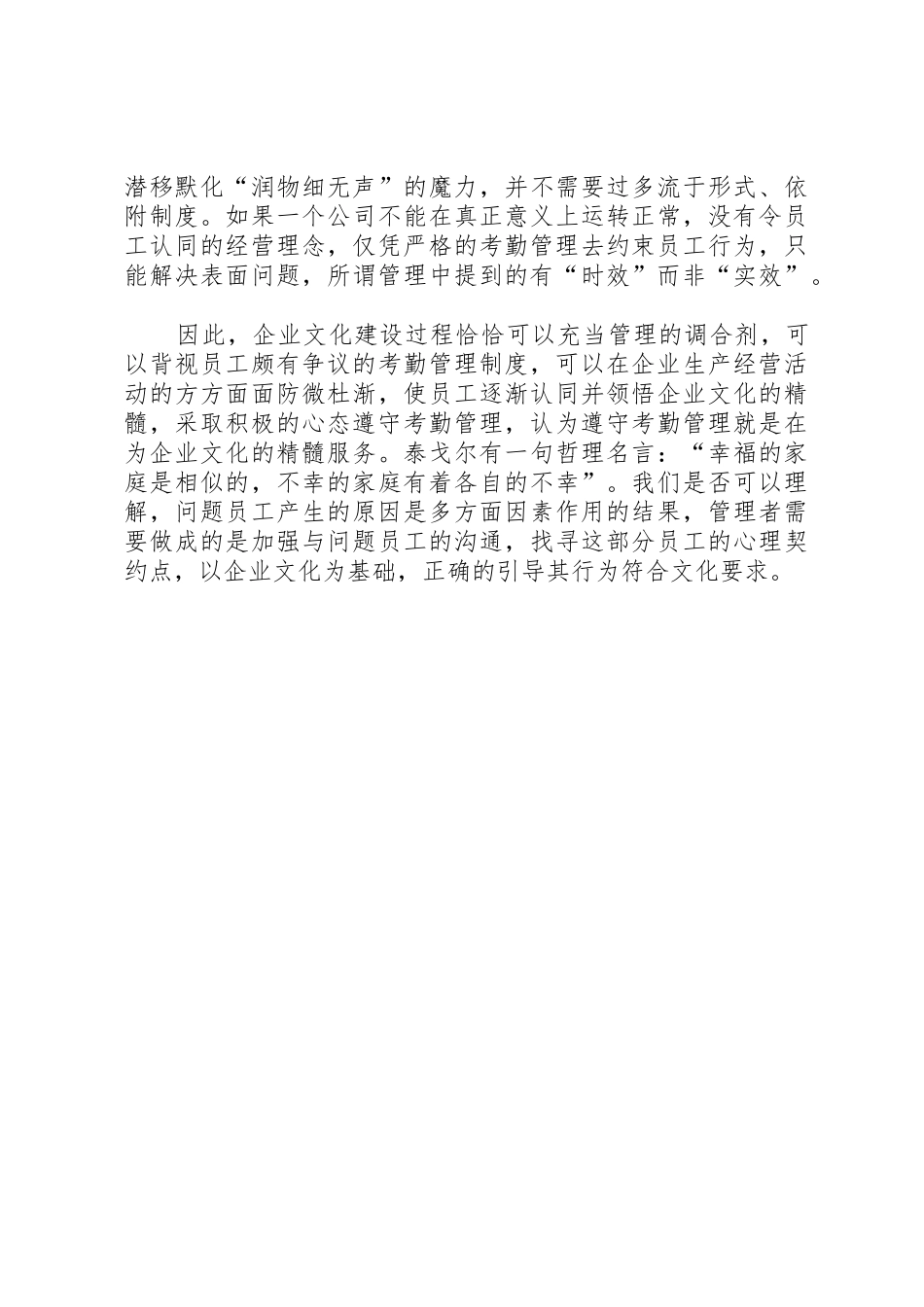 潜移默化“润物细无声”的魔力，并不需要过多流于形式、依附制度。如果一个公司不能在真正意义上运转正常，没有令员工认同的经营理念，仅凭严格的考勤管理去约束员工行为，只能解决表面问题，所谓管理中提到的有“时效”而非“实效”。

因此，企业文化建设过程恰恰可以充当管理的调合剂，可以背视员工颇有争议的考勤管理制度，可以在企业生产经营活动的方方面面防微杜渐，使员工逐渐认同并领悟企业文化的精髓，采取积极的心态遵守考勤管理，认为遵守考勤管理就是在为企业文化的精髓服务。泰戈尔有一句哲理名言：“幸福的家庭是相似的，不幸的家庭有着各自的不幸”。我们是否可以理解，问题员工产生的原因是多方面因素作用的结果，管理者需要做成的是加强与问题员工的沟通，找寻这部分员工的心理契约点，以企业文化为基础，正确的引导其行为符合文化要求。